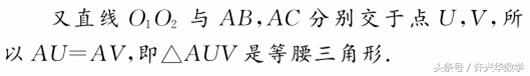 又直线 $O_1O_2$ 与 $AB$, $AC$ 分别交于点 $U$, $V$, 所以 $AU=AV$, 即 $\triangle AUV$ 是等腰三角形.

头条号 / 许兴华数学